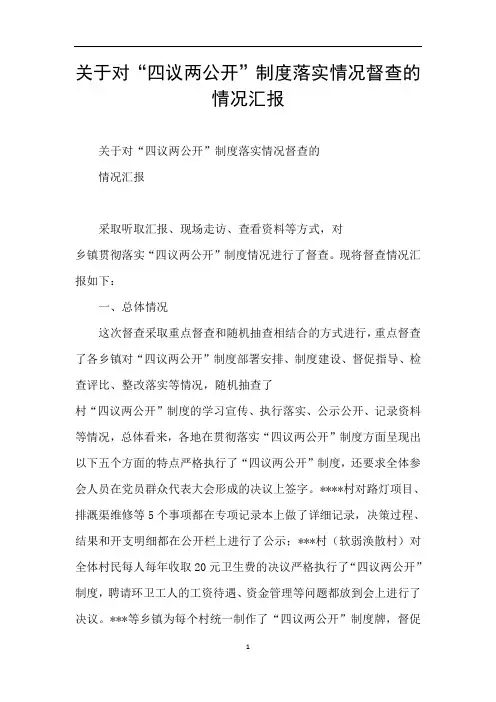 关于对“四议两公开”制度落实情况督查的情况汇报

关于对“四议两公开”制度落实情况督查的
情况汇报

采取听取汇报、现场走访、查看资料等方式，对
乡镇贯彻落实“四议两公开”制度情况进行了督查。现将督查情况汇报如下：

一、总体情况

这次督查采取重点督查和随机抽查相结合的方式进行，重点督查了各乡镇对“四议两公开”制度部署安排、制度建设、督促指导、检查评比、整改落实等情况，随机抽查了
村“四议两公开”制度的学习宣传、执行落实、公示公开、记录资料等情况，总体看来，各地在贯彻落实“四议两公开”制度方面呈现出以下五个方面的特点严格执行了“四议两公开”制度，还要求全体参会人员在党员群众代表大会形成的决议上签字。****村对路灯项目、排溉渠维修等5个事项都在专项记录本上做了详细记录，决策过程、结果和开支明细都在公开栏上进行了公示；***村（软弱涣散村）对全体村民每人每年收取20元卫生费的决议严格执行了“四议两公开”制度，聘请环卫工人的工资待遇、资金管理等问题都放到会上进行了决议。***等乡镇为每个村统一制作了“四议两公开”制度牌，督促

1